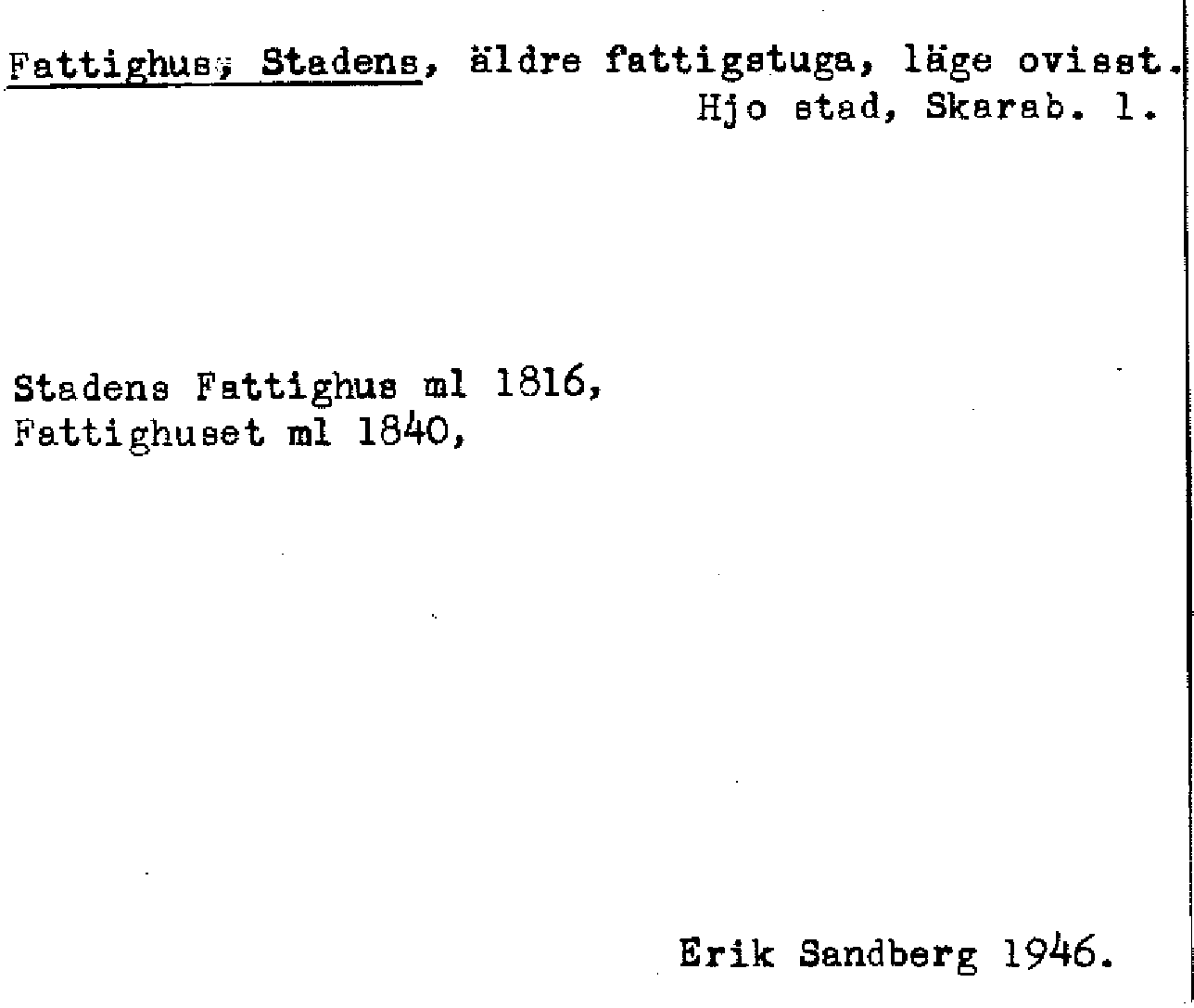 Fattighus, Stadens, äldre fattigstuga, läge ovisst.
Hjo stad, Skarab. l.

Stadens Fattighus ml 1816,
Fattighuset ml 1840,

Erik Sandberg 1946.